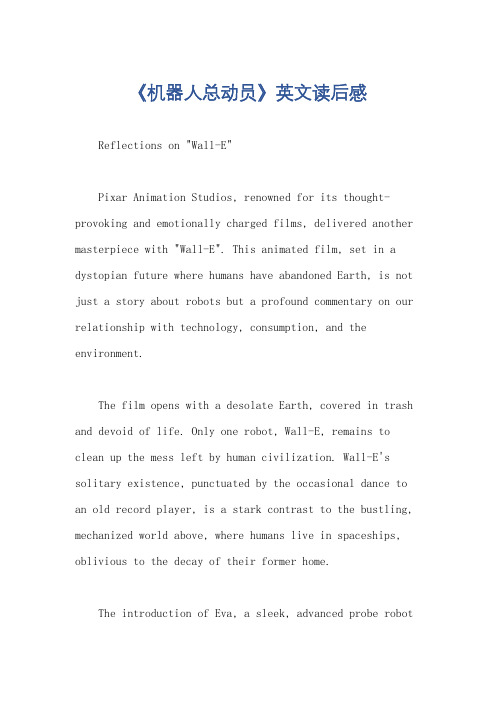 《机器人总动员》英文读后感

Reflections on "Wall-E"

Pixar Animation Studios, renowned for its thought-provoking and emotionally charged films, delivered another masterpiece with "Wall-E". This animated film, set in a dystopian future where humans have abandoned Earth, is not just a story about robots but a profound commentary on our relationship with technology, consumption, and the environment.

The film opens with a desolate Earth, covered in trash and devoid of life. Only one robot, Wall-E, remains to clean up the mess left by human civilization. Wall-E's solitary existence, punctuated by the occasional dance to an old record player, is a stark contrast to the bustling, mechanized world above, where humans live in spaceships, oblivious to the decay of their former home.

The introduction of Eva, a sleek, advanced probe robot